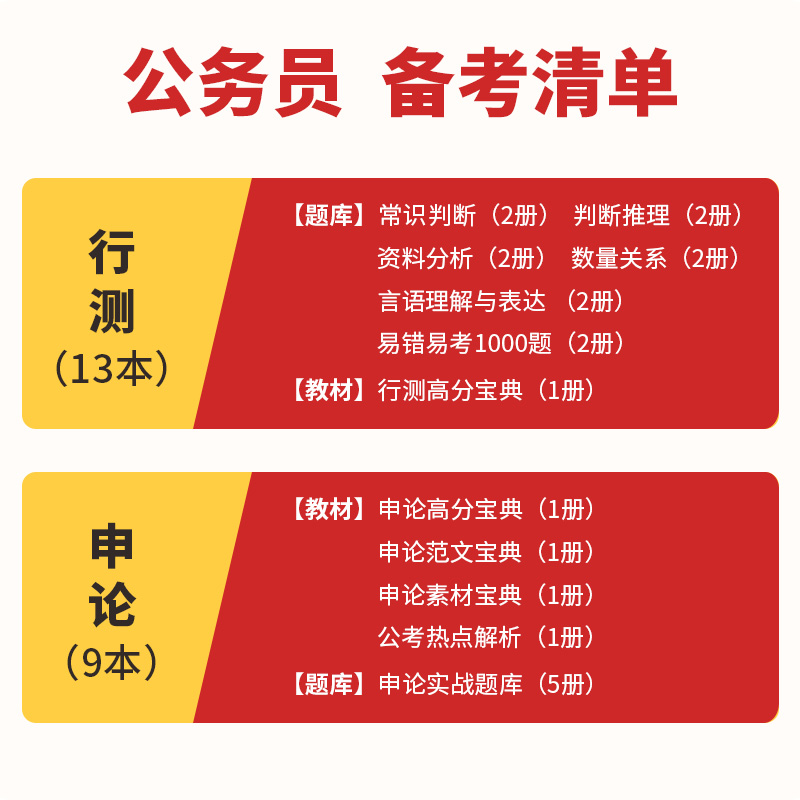 公务员 备考清单

行测
（13本）

【题库】常识判断（2册） 判断推理（2册）
资料分析（2册） 数量关系（2册）
言语理解与表达（2册）
易错易考1000题（2册）
【教材】行测高分宝典（1册）

申论
（9本）

【教材】申论高分宝典（1册）
申论范文宝典（1册）
申论素材宝典（1册）
公考热点解析（1册）
【题库】申论实战题库（5册）